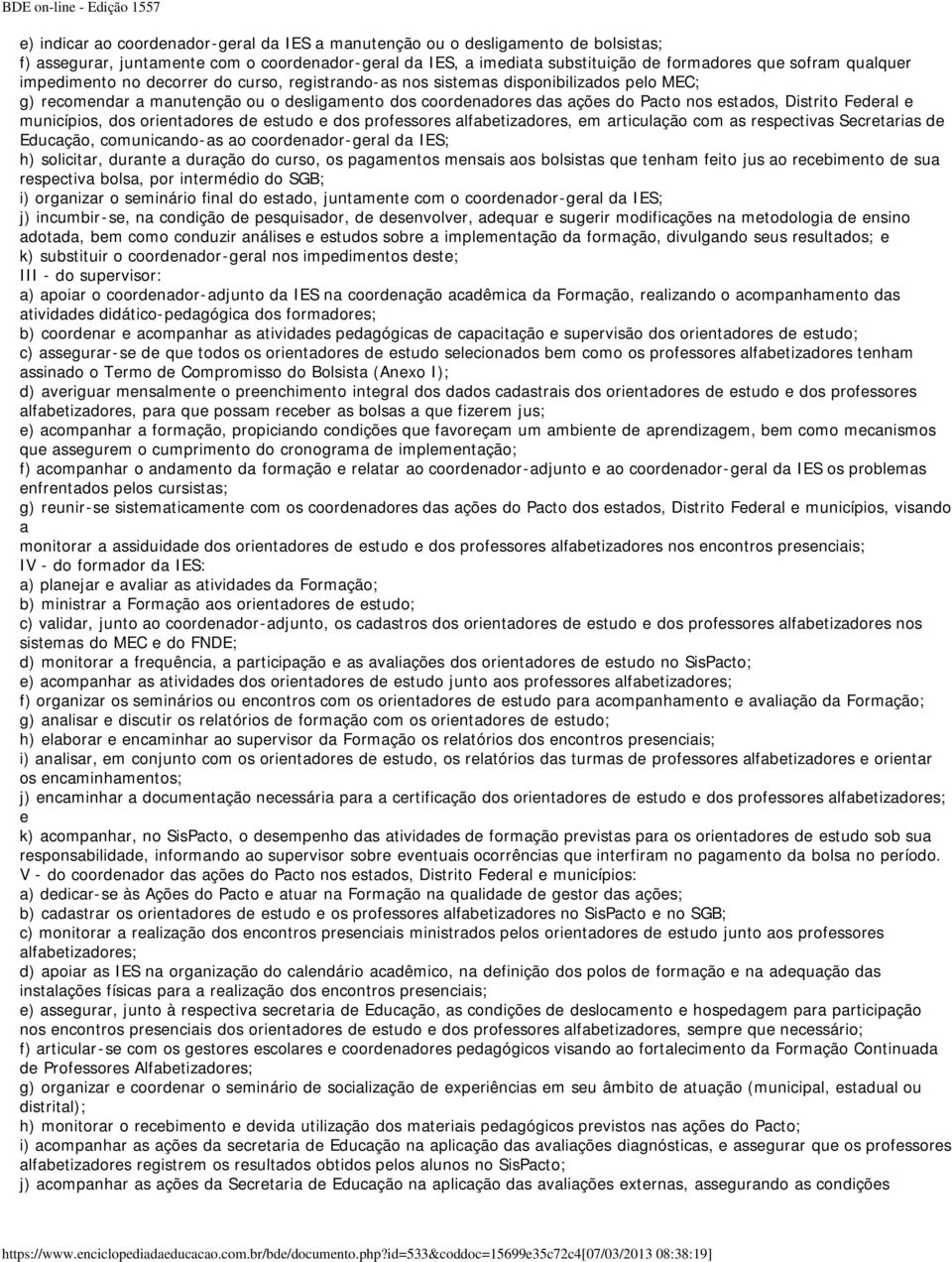 BDE on-line - Edição 1557

e) indicar ao coordenador-geral da IES a manutenção ou o desligamento de bolsistas;
f) assegurar, juntamente com o coordenador-geral da IES, a imediata substituição de formadores que sofram qualquer impedimento no decorrer do curso, registrando-as nos sistemas disponibilizados pelo MEC;
g) recomendar a manutenção ou o desligamento dos coordenadores das ações do Pacto nos estados, Distrito Federal e municípios, dos orientadores de estudo e dos professores alfabetizadores, em articulação com as respectivas Secretarias de Educação, comunicando-as ao coordenador-geral da IES;
h) solicitar, durante a duração do curso, os pagamentos mensais aos bolsistas que tenham feito jus ao recebimento de sua respectiva bolsa, por intermédio do SGB;
i) organizar o seminário final do estado, juntamente com o coordenador-geral da IES;
j) incumbir-se, na condição de pesquisador, de desenvolver, adequar e sugerir modificações na metodologia de ensino adotada, bem como conduzir análises e estudos sobre a implementação da formação, divulgando seus resultados; e
k) substituir o coordenador-geral nos impedimentos deste;
III - do supervisor:
a) apoiar o coordenador-adjunto da IES na coordenação acadêmica da Formação, realizando o acompanhamento das atividades didático-pedagógica dos formadores;
b) coordenar e acompanhar as atividades pedagógicas de capacitação e supervisão dos orientadores de estudo;
c) assegurar-se de que todos os orientadores de estudo selecionados bem como os professores alfabetizadores tenham assinado o Termo de Compromisso do Bolsista (Anexo I);
d) averiguar mensalmente o preenchimento integral dos dados cadastrais dos orientadores de estudo e dos professores alfabetizadores, para que possam receber as bolsas a que fizerem jus;
e) acompanhar a formação, propiciando condições que favoreçam um ambiente de aprendizagem, bem como mecanismos que assegurem o cumprimento do cronograma de implementação;
f) acompanhar o andamento da formação e relatar ao coordenador-adjunto e ao coordenador-geral da IES os problemas enfrentados pelos cursistas;
g) reunir-se sistematicamente com os coordenadores das ações do Pacto dos estados, Distrito Federal e municípios, visando a
monitorar a assiduidade dos orientadores de estudo e dos professores alfabetizadores nos encontros presenciais;
IV - do formador da IES:
a) planejar e avaliar as atividades da Formação;
b) ministrar a Formação aos orientadores de estudo;
c) validar, junto ao coordenador-adjunto, os cadastros dos orientadores de estudo e dos professores alfabetizadores nos sistemas do MEC e do FNDE;
d) monitorar a frequência, a participação e as avaliações dos orientadores de estudo no SisPacto;
e) acompanhar as atividades dos orientadores de estudo junto aos professores alfabetizadores;
f) organizar os seminários ou encontros com os orientadores de estudo para acompanhamento e avaliação da Formação;
g) analisar e discutir os relatórios de formação com os orientadores de estudo;
h) elaborar e encaminhar ao supervisor da Formação os relatórios dos encontros presenciais;
i) analisar, em conjunto com os orientadores de estudo, os relatórios das turmas de professores alfabetizadores e orientar os encaminhamentos;
j) encaminhar a documentação necessária para a certificação dos orientadores de estudo e dos professores alfabetizadores; e
k) acompanhar, no SisPacto, o desempenho das atividades de formação previstas para os orientadores de estudo sob sua responsabilidade, informando ao supervisor sobre eventuais ocorrências que interfiram no pagamento da bolsa no período.
V - do coordenador das ações do Pacto nos estados, Distrito Federal e municípios:
a) dedicar-se às Ações do Pacto e atuar na Formação na qualidade de gestor das ações;
b) cadastrar os orientadores de estudo e os professores alfabetizadores no SisPacto e no SGB;
c) monitorar a realização dos encontros presenciais ministrados pelos orientadores de estudo junto aos professores alfabetizadores;
d) apoiar as IES na organização do calendário acadêmico, na definição dos polos de formação e na adequação das instalações físicas para a realização dos encontros presenciais;
e) assegurar, junto à respectiva secretaria de Educação, as condições de deslocamento e hospedagem para participação nos encontros presenciais dos orientadores de estudo e dos professores alfabetizadores, sempre que necessário;
f) articular-se com os gestores escolares e coordenadores pedagógicos visando ao fortalecimento da Formação Continuada de Professores Alfabetizadores;
g) organizar e coordenar o seminário de socialização de experiências em seu âmbito de atuação (municipal, estadual ou distrital);
h) monitorar o recebimento e devida utilização dos materiais pedagógicos previstos nas ações do Pacto;
i) acompanhar as ações da secretaria de Educação na aplicação das avaliações diagnósticas, e assegurar que os professores alfabetizadores registrem os resultados obtidos pelos alunos no SisPacto;
j) acompanhar as ações da Secretaria de Educação na aplicação das avaliações externas, assegurando as condições

https://www.enciclopediadaeducacao.com.br/bde/documento.php?id=533&coddoc=15699e35c72c4[07/03/2013 08:38:19]